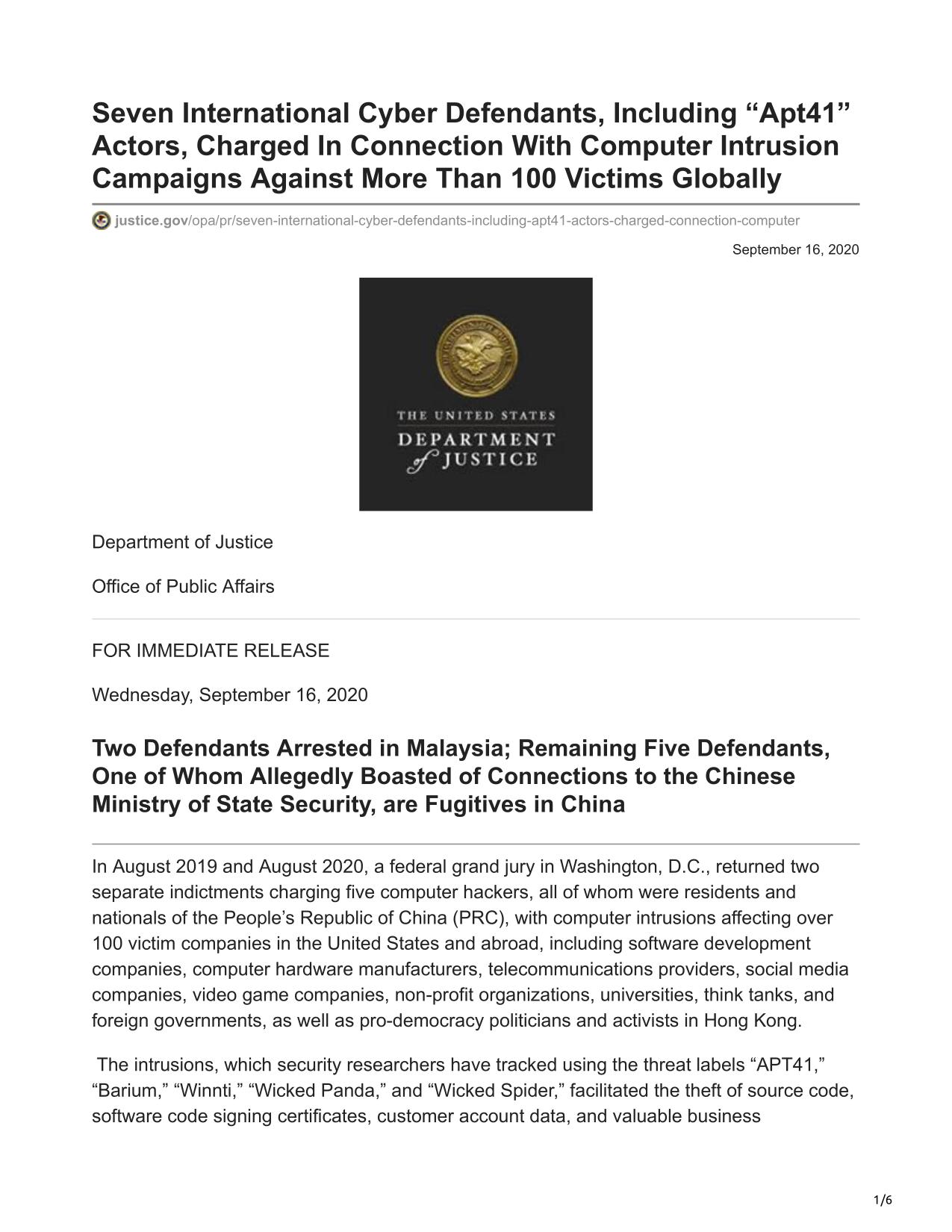 Seven International Cyber Defendants, Including “Apt41” Actors, Charged In Connection With Computer Intrusion Campaigns Against More Than 100 Victims Globally

justice.gov/opa/pr/seven-international-cyber-defendants-including-apt41-actors-charged-connection-computer

September 16, 2020

THE UNITED STATES
DEPARTMENT
of JUSTICE

Department of Justice

Office of Public Affairs

FOR IMMEDIATE RELEASE

Wednesday, September 16, 2020

Two Defendants Arrested in Malaysia; Remaining Five Defendants, One of Whom Allegedly Boasted of Connections to the Chinese Ministry of State Security, are Fugitives in China

In August 2019 and August 2020, a federal grand jury in Washington, D.C., returned two separate indictments charging five computer hackers, all of whom were residents and nationals of the People’s Republic of China (PRC), with computer intrusions affecting over 100 victim companies in the United States and abroad, including software development companies, computer hardware manufacturers, telecommunications providers, social media companies, video game companies, non-profit organizations, universities, think tanks, and foreign governments, as well as pro-democracy politicians and activists in Hong Kong.

The intrusions, which security researchers have tracked using the threat labels “APT41,” “Barium,” “Winnti,” “Wicked Panda,” and “Wicked Spider,” facilitated the theft of source code, software code signing certificates, customer account data, and valuable business

1/6